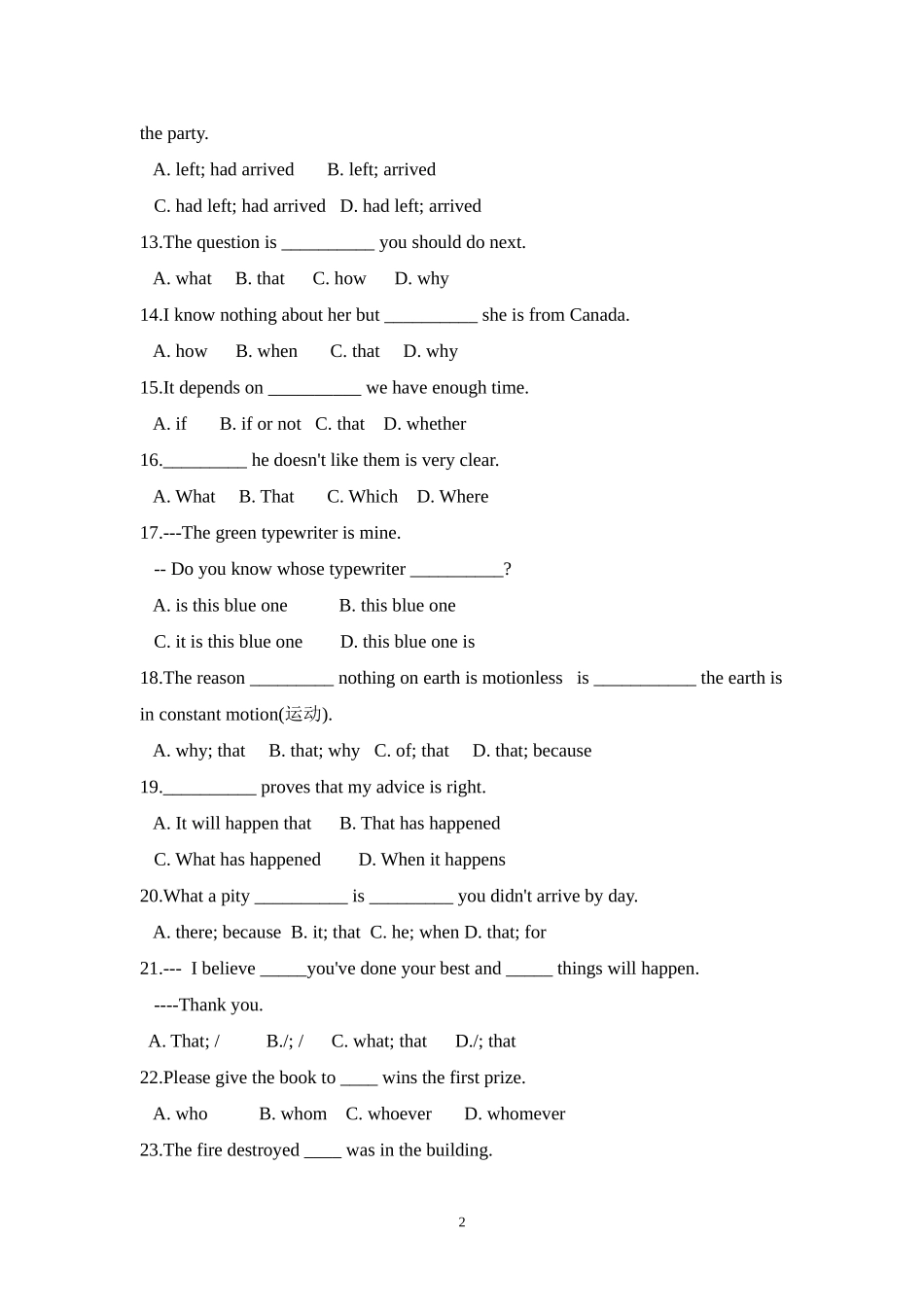 the party.

A. left; had arrived B. left; arrived

C. had left; had arrived D. had left; arrived

13.The question is __________ you should do next.

A. what B. that C. how D. why

14.I know nothing about her but __________ she is from Canada.

A. how B. when C. that D. why

15.It depends on __________ we have enough time.

A. if B. if or not C. that D. whether

16._________ he doesn't like them is very clear.

A. What B. That C. Which D. Where

17.---The green typewriter is mine.

-- Do you know whose typewriter __________?

A. is this blue one B. this blue one

C. it is this blue one D. this blue one is

18.The reason _________ nothing on earth is motionless is ___________ the earth is in constant motion(运动).

A. why; that B. that; why C. of; that D. that; because

19.__________ proves that my advice is right.

A. It will happen that B. That has happened

C. What has happened D. When it happens

20.What a pity __________ is _________ you didn't arrive by day.

A. there; because B. it; that C. he; when D. that; for

21.--- I believe _____you've done your best and _____ things will happen.

----Thank you.

A. That; / B./; / C. what; that D./; that

22.Please give the book to ____ wins the first prize.

A. who B. whom C. whoever D. whomever

23.The fire destroyed ____ was in the building.

2